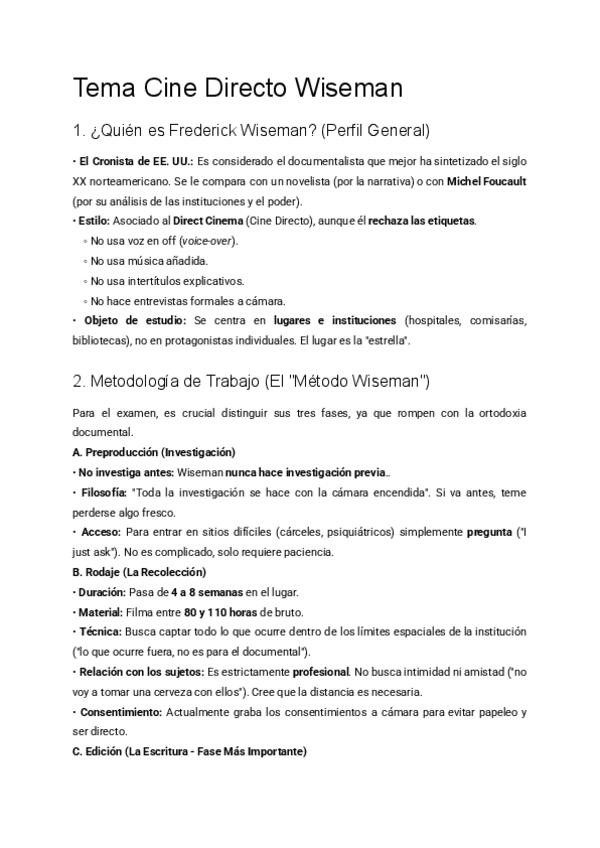 Tema Cine Directo Wiseman

1. ¿Quién es Frederick Wiseman? (Perfil General)

• El Cronista de EE. UU.: Es considerado el documentalista que mejor ha sintetizado el siglo XX norteamericano. Se le compara con un novelista (por la narrativa) o con Michel Foucault (por su análisis de las instituciones y el poder).
• Estilo: Asociado al Direct Cinema (Cine Directo), aunque él rechaza las etiquetas.
◦ No usa voz en off (voice-over).
◦ No usa música añadida.
◦ No usa intertítulos explicativos.
◦ No hace entrevistas formales a cámara.
• Objeto de estudio: Se centra en lugares e instituciones (hospitales, comisarías, bibliotecas), no en protagonistas individuales. El lugar es la "estrella".

2. Metodología de Trabajo (El "Método Wiseman")

Para el examen, es crucial distinguir sus tres fases, ya que rompen con la ortodoxia documental.
A. Preproducción (Investigación)
• No investiga antes: Wiseman nunca hace investigación previa..
• Filosofía: "Toda la investigación se hace con la cámara encendida". Si va antes, teme perderse algo fresco.
• Acceso: Para entrar en sitios difíciles (cárceles, psiquiátricos) simplemente pregunta ("I just ask"). No es complicado, solo requiere paciencia.
B. Rodaje (La Recolección)
• Duración: Pasa de 4 a 8 semanas en el lugar.
• Material: Filma entre 80 y 110 horas de bruto.
• Técnica: Busca captar todo lo que ocurre dentro de los límites espaciales de la institución ("lo que ocurre fuera, no es para el documental").
• Relación con los sujetos: Es estrictamente profesional. No busca intimidad ni amistad ("no voy a tomar una cerveza con ellos"). Cree que la distancia es necesaria.
• Consentimiento: Actualmente graba los consentimientos a cámara para evitar papeleo y ser directo.
C. Edición (La Escritura - Fase Más Importante)